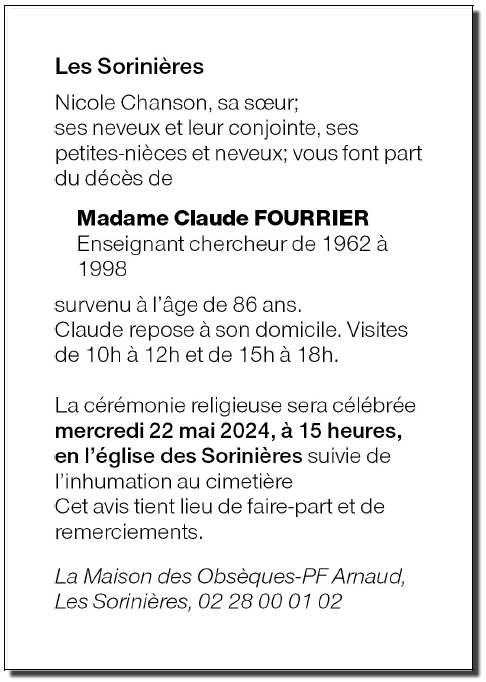 Les Sorinières

Nicole Chanson, sa sœur;
ses neveux et leur conjointe, ses petites-nièces et neveux; vous font part du décès de

Madame Claude FOURRIER
Enseignant chercheur de 1962 à 1998

survenu à l'âge de 86 ans.
Claude repose à son domicile. Visites de 10h à 12h et de 15h à 18h.

La cérémonie religieuse sera célébrée mercredi 22 mai 2024, à 15 heures, en l'église des Sorinières suivie de l'inhumation au cimetière
Cet avis tient lieu de faire-part et de remerciements.

La Maison des Obsèques-PF Arnaud, Les Sorinières, 02 28 00 01 02